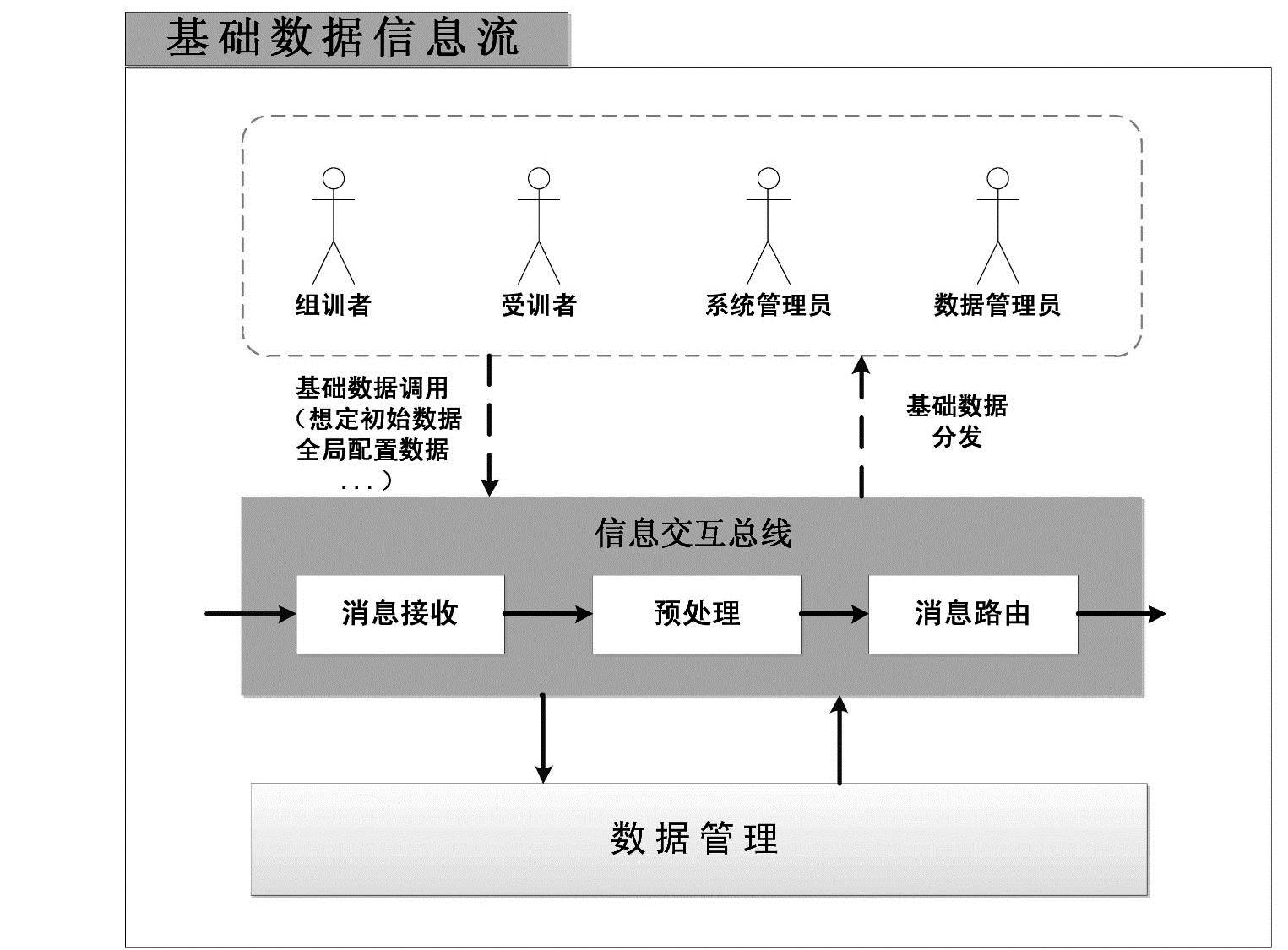 基础数据信息流

组训者

受训者

系统管理员

数据管理员

基础数据调用
（想定初始数据
全局配置数据
...）

基础数据
分发

信息交互总线

消息接收

预处理

消息路由

数据管理